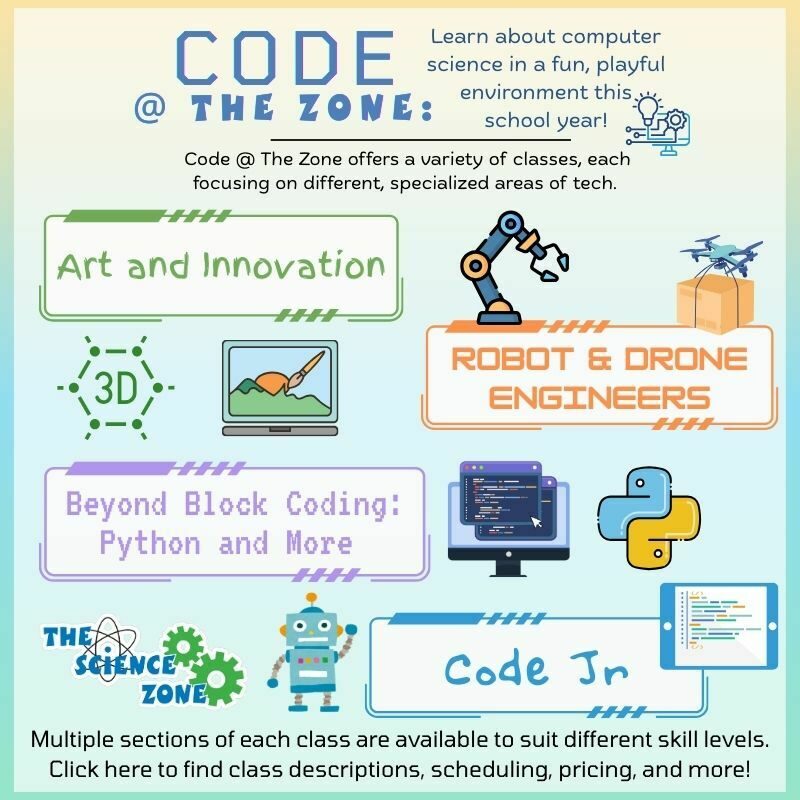 CODE
@ THE ZONE:

Learn about computer science in a fun, playful environment this school year!

Code @ The Zone offers a variety of classes, each focusing on different, specialized areas of tech.

Art and Innovation

3D

ROBOT & DRONE ENGINEERS

Beyond Block Coding: Python and More

THE SCIENCE ZONE

Code Jr

Multiple sections of each class are available to suit different skill levels. Click here to find class descriptions, scheduling, pricing, and more!